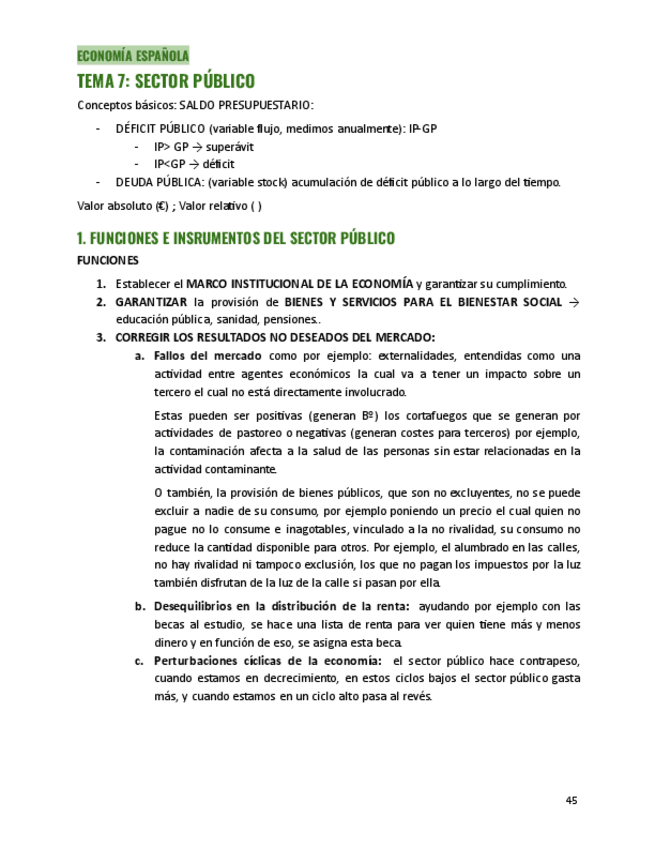 ECONOMÍA ESPAÑOLA

TEMA 7: SECTOR PÚBLICO

Conceptos básicos: SALDO PRESUPUESTARIO:

- DÉFICIT PÚBLICO (variable flujo, medimos anualmente): IP-GP
  - IP> GP → superávit
  - IP<GP → déficit
- DEUDA PÚBLICA: (variable stock) acumulación de déficit público a lo largo del tiempo.

Valor absoluto (€) ; Valor relativo ( )

1. FUNCIONES E INSRUMENTOS DEL SECTOR PÚBLICO

FUNCIONES

1. Establecer el MARCO INSTITUCIONAL DE LA ECONOMÍA y garantizar su cumplimiento.
2. GARANTIZAR la provisión de BIENES Y SERVICIOS PARA EL BIENESTAR SOCIAL → educación pública, sanidad, pensiones..
3. CORREGIR LOS RESULTADOS NO DESEADOS DEL MERCADO:
   a. Fallos del mercado como por ejemplo: externalidades, entendidas como una actividad entre agentes económicos la cual va a tener un impacto sobre un tercero el cual no está directamente involucrado.

   Estas pueden ser positivas (generan Bº) los cortafuegos que se generan por actividades de pastoreo o negativas (generan costes para terceros) por ejemplo, la contaminación afecta a la salud de las personas sin estar relacionadas en la actividad contaminante.

   O también, la provisión de bienes públicos, que son no excluyentes, no se puede excluir a nadie de su consumo, por ejemplo poniendo un precio el cual quien no pague no lo consume e inagotables, vinculado a la no rivalidad, su consumo no reduce la cantidad disponible para otros. Por ejemplo, el alumbrado en las calles, no hay rivalidad ni tampoco exclusión, los que no pagan los impuestos por la luz también disfrutan de la luz de la calle si pasan por ella.
   b. Desequilibrios en la distribución de la renta: ayudando por ejemplo con las becas al estudio, se hace una lista de renta para ver quien tiene más y menos dinero y en función de eso, se asigna esta beca.
   c. Perturbaciones cíclicas de la economía: el sector público hace contrapeso, cuando estamos en decrecimiento, en estos ciclos bajos el sector público gasta más, y cuando estamos en un ciclo alto pasa al revés.

45